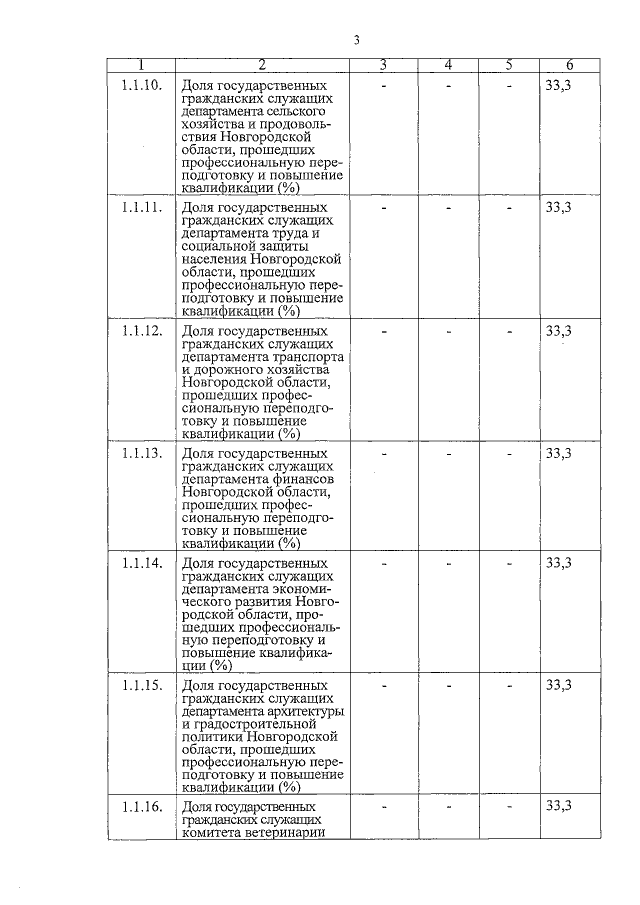 3

| 1 | 2 | 3 | 4 | 5 | 6 |
|---|---|---|---|---|---|
| 1.1.10. | Доля государственных гражданских служащих департамента сельского хозяйства и продовольствия Новгородской области, прошедших профессиональную переподготовку и повышение квалификации (%) | - | - | - | 33,3 |
| 1.1.11. | Доля государственных гражданских служащих департамента труда и социальной защиты населения Новгородской области, прошедших профессиональную переподготовку и повышение квалификации (%) | - | - | - | 33,3 |
| 1.1.12. | Доля государственных гражданских служащих департамента транспорта и дорожного хозяйства Новгородской области, прошедших профессиональную переподготовку и повышение квалификации (%) | - | - | - | 33,3 |
| 1.1.13. | Доля государственных гражданских служащих департамента финансов Новгородской области, прошедших профессиональную переподготовку и повышение квалификации (%) | - | - | - | 33,3 |
| 1.1.14. | Доля государственных гражданских служащих департамента экономического развития Новгородской области, прошедших профессиональную переподготовку и повышение квалификации (%) | - | - | - | 33,3 |
| 1.1.15. | Доля государственных гражданских служащих департамента архитектуры и градостроительной политики Новгородской области, прошедших профессиональную переподготовку и повышение квалификации (%) | - | - | - | 33,3 |
| 1.1.16. | Доля государственных гражданских служащих комитета ветеринарии | - | - | - | 33,3 |